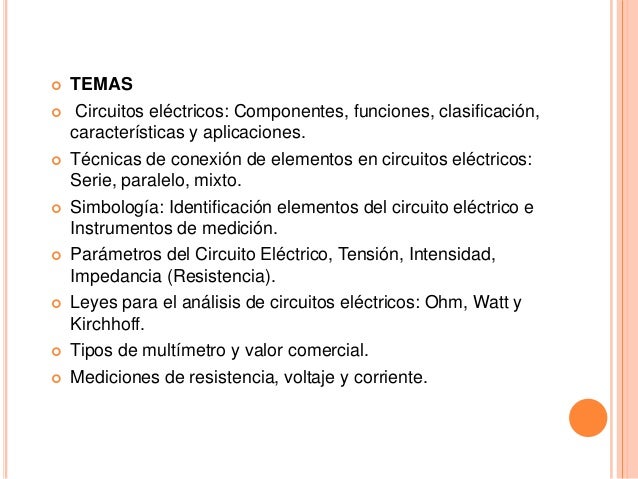 TEMAS

Circuitos eléctricos: Componentes, funciones, clasificación, características y aplicaciones.

Técnicas de conexión de elementos en circuitos eléctricos: Serie, paralelo, mixto.

Simbología: Identificación elementos del circuito eléctrico e Instrumentos de medición.

Parámetros del Circuito Eléctrico, Tensión, Intensidad, Impedancia (Resistencia).

Leyes para el análisis de circuitos eléctricos: Ohm, Watt y Kirchhoff.

Tipos de multímetro y valor comercial.

Mediciones de resistencia, voltaje y corriente.